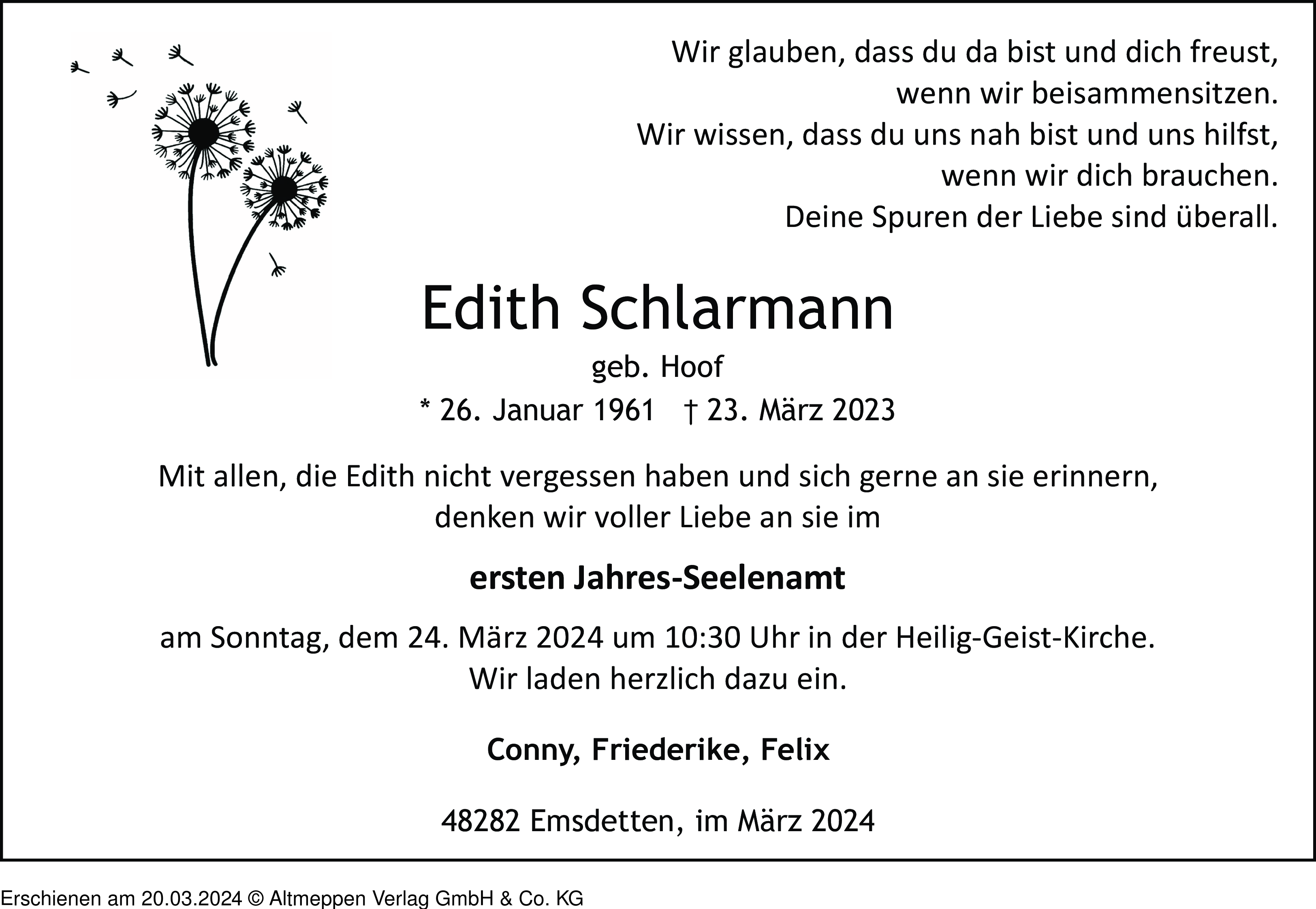 Wir glauben, dass du da bist und dich freust,
wenn wir beisammensitzen.
Wir wissen, dass du uns nah bist und uns hilfst,
wenn wir dich brauchen.
Deine Spuren der Liebe sind überall.

Edith Schlarmann

geb. Hoof

* 26. Januar 1961 † 23. März 2023

Mit allen, die Edith nicht vergessen haben und sich gerne an sie erinnern, denken wir voller Liebe an sie im

ersten Jahres-Seelenamt

am Sonntag, dem 24. März 2024 um 10:30 Uhr in der Heilig-Geist-Kirche.
Wir laden herzlich dazu ein.

Conny, Friederike, Felix

48282 Emsdetten, im März 2024

Erschienen am 20.03.2024 © Altmeppen Verlag GmbH & Co. KG